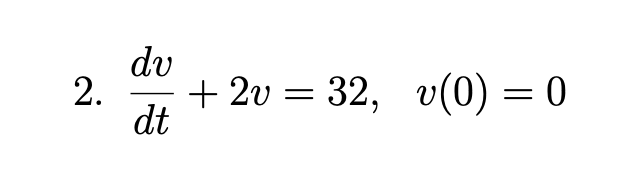 2. $\frac{dv}{dt} + 2v = 32, \quad v(0) = 0$